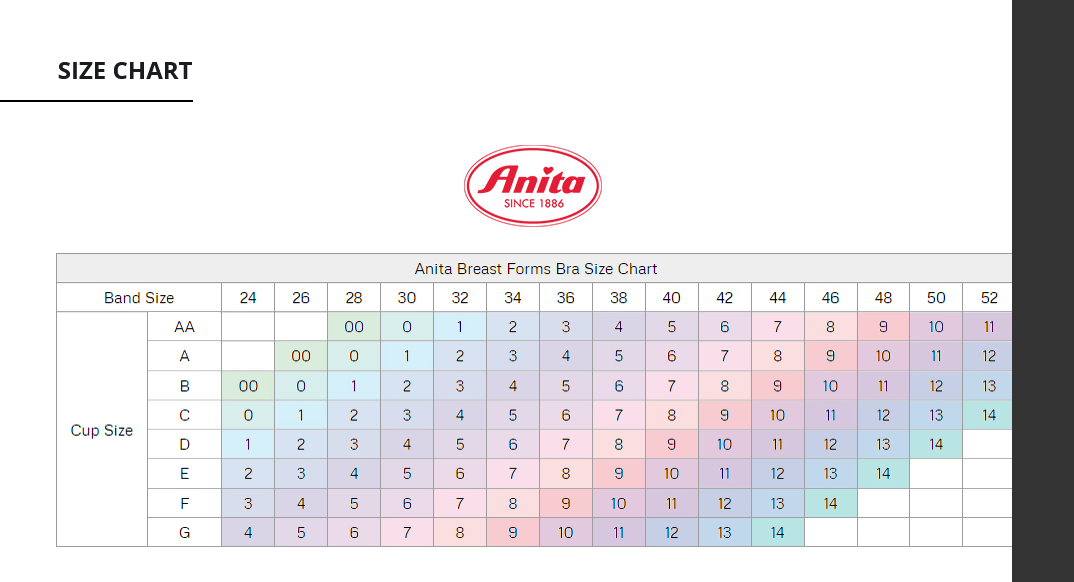 SIZE CHART

Anita
SINCE 1886

Anita Breast Forms Bra Size Chart

| Band Size | | 24 | 26 | 28 | 30 | 32 | 34 | 36 | 38 | 40 | 42 | 44 | 46 | 48 | 50 | 52 |
|---|---|---|---|---|---|---|---|---|---|---|---|---|---|---|---|---|
| Cup Size | AA | | | 00 | 0 | 1 | 2 | 3 | 4 | 5 | 6 | 7 | 8 | 9 | 10 | 11 |
| | A | | 00 | 0 | 1 | 2 | 3 | 4 | 5 | 6 | 7 | 8 | 9 | 10 | 11 | 12 |
| | B | 00 | 0 | 1 | 2 | 3 | 4 | 5 | 6 | 7 | 8 | 9 | 10 | 11 | 12 | 13 |
| | C | 0 | 1 | 2 | 3 | 4 | 5 | 6 | 7 | 8 | 9 | 10 | 11 | 12 | 13 | 14 |
| | D | 1 | 2 | 3 | 4 | 5 | 6 | 7 | 8 | 9 | 10 | 11 | 12 | 13 | 14 | |
| | E | 2 | 3 | 4 | 5 | 6 | 7 | 8 | 9 | 10 | 11 | 12 | 13 | 14 | | |
| | F | 3 | 4 | 5 | 6 | 7 | 8 | 9 | 10 | 11 | 12 | 13 | 14 | | | |
| | G | 4 | 5 | 6 | 7 | 8 | 9 | 10 | 11 | 12 | 13 | 14 | | | | |